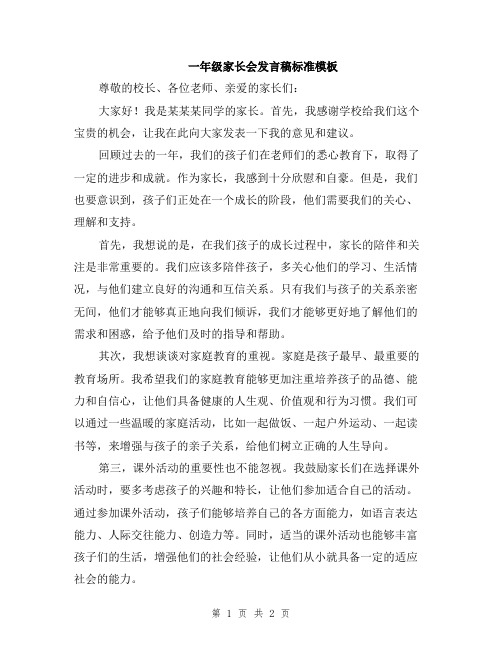 一年级家长会发言稿标准模板

尊敬的校长、各位老师、亲爱的家长们：

大家好！我是某某某同学的家长。首先，我感谢学校给我们这个宝贵的机会，让我在此向大家发表一下我的意见和建议。

回顾过去的一年，我们的孩子们在老师们的悉心教育下，取得了一定的进步和成就。作为家长，我感到十分欣慰和自豪。但是，我们也要意识到，孩子们正处在一个成长的阶段，他们需要我们的关心、理解和支持。

首先，我想说的是，在我们孩子的成长过程中，家长的陪伴和关注是非常重要的。我们应该多陪伴孩子，多关心他们的学习、生活情况，与他们建立良好的沟通和互信关系。只有我们与孩子的关系亲密无间，他们才能够真正地向我们倾诉，我们才能够更好地了解他们的需求和困惑，给予他们及时的指导和帮助。

其次，我想谈谈对家庭教育的重视。家庭是孩子最早、最重要的教育场所。我希望我们的家庭教育能够更加注重培养孩子的品德、能力和自信心，让他们具备健康的人生观、价值观和行为习惯。我们可以通过一些温暖的家庭活动，比如一起做饭、一起户外运动、一起读书等，来增强与孩子的亲子关系，给他们树立正确的人生导向。

第三，课外活动的重要性也不能忽视。我鼓励家长们在选择课外活动时，要多考虑孩子的兴趣和特长，让他们参加适合自己的活动。通过参加课外活动，孩子们能够培养自己的各方面能力，如语言表达能力、人际交往能力、创造力等。同时，适当的课外活动也能够丰富孩子们的生活，增强他们的社会经验，让他们从小就具备一定的适应社会的能力。

第 1 页 共 2 页